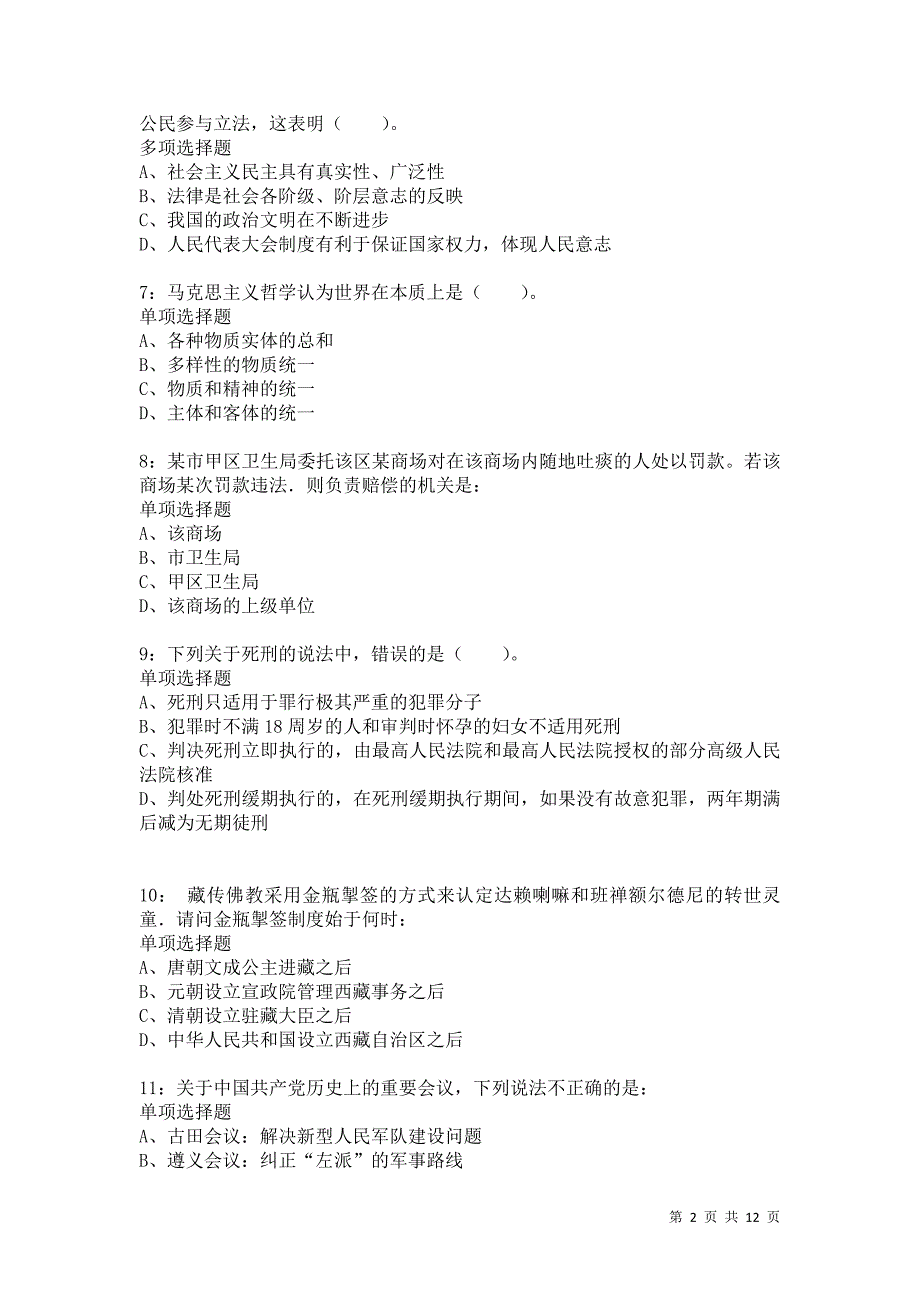 公民参与立法，这表明（　　）。
多项选择题
A、社会主义民主具有真实性、广泛性
B、法律是社会各阶级、阶层意志的反映
C、我国的政治文明在不断进步
D、人民代表大会制度有利于保证国家权力，体现人民意志

7：马克思主义哲学认为世界在本质上是（　　）。
单项选择题
A、各种物质实体的总和
B、多样性的物质统一
C、物质和精神的统一
D、主体和客体的统一

8：某市甲区卫生局委托该区某商场对在该商场内随地吐痰的人处以罚款。若该商场某次罚款违法．则负责赔偿的机关是：
单项选择题
A、该商场
B、市卫生局
C、甲区卫生局
D、该商场的上级单位

9：下列关于死刑的说法中，错误的是（　　）。
单项选择题
A、死刑只适用于罪行极其严重的犯罪分子
B、犯罪时不满 18 周岁的人和审判时怀孕的妇女不适用死刑
C、判决死刑立即执行的，由最高人民法院和最高人民法院授权的部分高级人民法院核准
D、判处死刑缓期执行的，在死刑缓期执行期间，如果没有故意犯罪，两年期满后减为无期徒刑

10：　藏传佛教采用金瓶掣签的方式来认定达赖喇嘛和班禅额尔德尼的转世灵童．请问金瓶掣签制度始于何时：
单项选择题
A、唐朝文成公主进藏之后
B、元朝设立宣政院管理西藏事务之后
C、清朝设立驻藏大臣之后
D、中华人民共和国设立西藏自治区之后

11：关于中国共产党历史上的重要会议，下列说法不正确的是：
单项选择题
A、古田会议：解决新型人民军队建设问题
B、遵义会议：纠正“左派”的军事路线

第 2 页 共 12 页